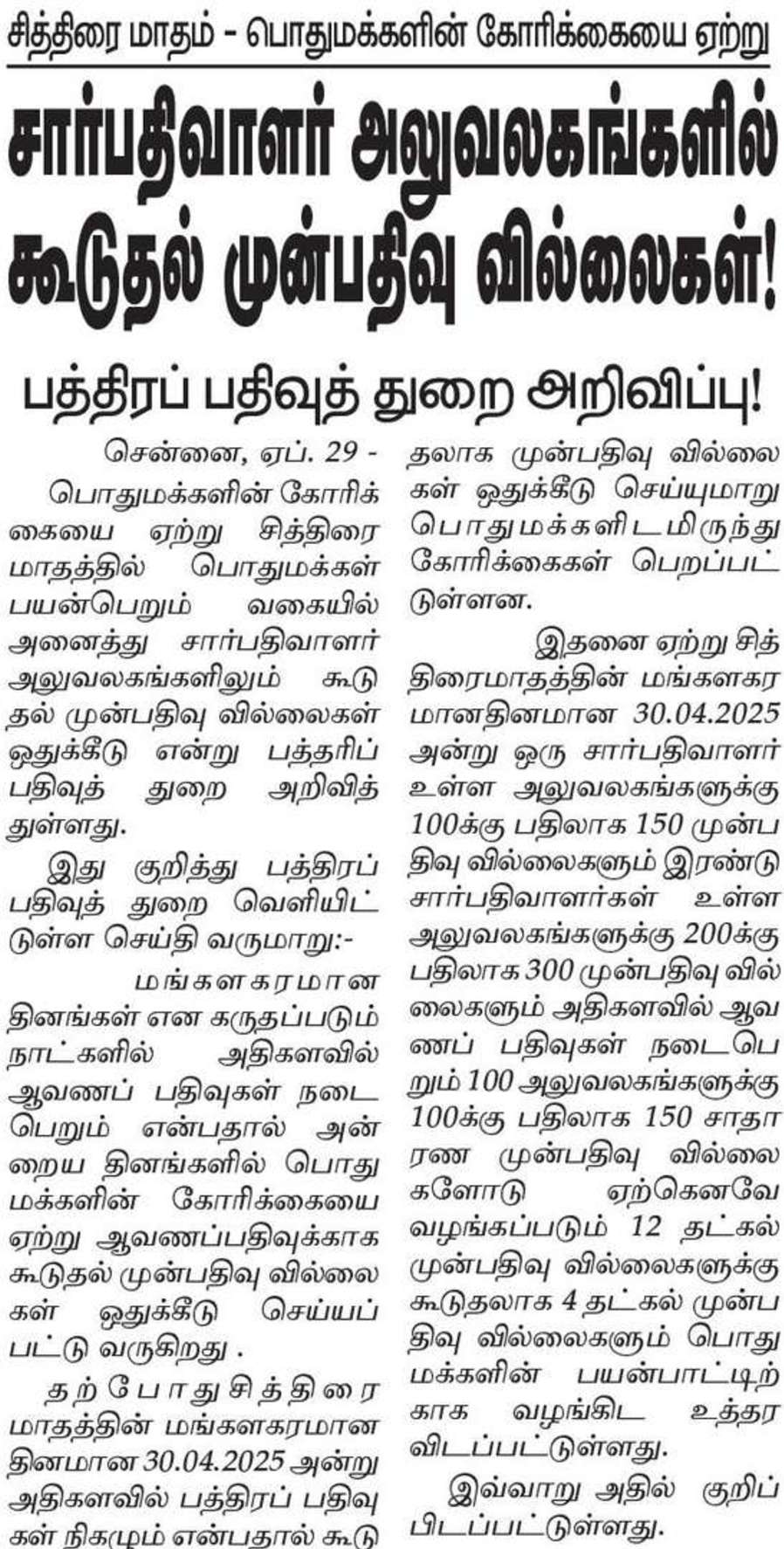 சித்திரை மாதம் - பொதுமக்களின் கோரிக்கையை ஏற்று

சார்பதிவாளர் அலுவலகங்களில் கூடுதல் முன்பதிவு வில்லைகள்!

பத்திரப் பதிவுத் துறை அறிவிப்பு!

சென்னை, ஏப். 29 -

பொதுமக்களின் கோரிக்கையை ஏற்று சித்திரை மாதத்தில் பொதுமக்கள் பயன்பெறும் வகையில் அனைத்து சார்பதிவாளர் அலுவலகங்களிலும் கூடுதல் முன்பதிவு வில்லைகள் ஒதுக்கீடு என்று பத்தரிப் பதிவுத் துறை அறிவித்துள்ளது.

இது குறித்து பத்திரப் பதிவுத் துறை வெளியிட்டுள்ள செய்தி வருமாறு:-

மங்களகரமான தினங்கள் என கருதப்படும் நாட்களில் அதிகளவில் ஆவணப் பதிவுகள் நடைபெறும் என்பதால் அன்றைய தினங்களில் பொதுமக்களின் கோரிக்கையை ஏற்று ஆவணப்பதிவுக்காக கூடுதல் முன்பதிவு வில்லைகள் ஒதுக்கீடு செய்யப்பட்டு வருகிறது .

தற்போது சித்திரை மாதத்தின் மங்களகரமான தினமான 30.04.2025 அன்று அதிகளவில் பத்திரப் பதிவுகள் நிகழும் என்பதால் கூடுதலாக முன்பதிவு வில்லைகள் ஒதுக்கீடு செய்யுமாறு பொதுமக்களிடமிருந்து கோரிக்கைகள் பெறப்பட்டுள்ளன.

இதனை ஏற்று சித்திரைமாதத்தின் மங்களகரமானதினமான 30.04.2025 அன்று ஒரு சார்பதிவாளர் உள்ள அலுவலகங்களுக்கு 100க்கு பதிலாக 150 முன்பதிவு வில்லைகளும் இரண்டு சார்பதிவாளர்கள் உள்ள அலுவலகங்களுக்கு 200க்கு பதிலாக 300 முன்பதிவு வில்லைகளும் அதிகளவில் ஆவணப் பதிவுகள் நடைபெறும் 100 அலுவலகங்களுக்கு 100க்கு பதிலாக 150 சாதாரண முன்பதிவு வில்லைகளோடு ஏற்கெனவே வழங்கப்படும் 12 தட்கல் முன்பதிவு வில்லைகளுக்கு கூடுதலாக 4 தட்கல் முன்பதிவு வில்லைகளும் பொதுமக்களின் பயன்பாட்டிற்காக வழங்கிட உத்தரவிடப்பட்டுள்ளது.

இவ்வாறு அதில் குறிப்பிடப்பட்டுள்ளது.